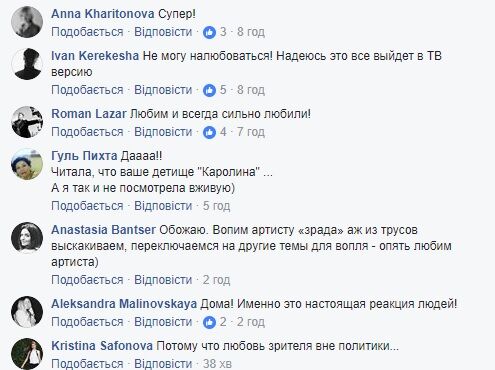 Anna Kharitonova Супер!
Подобається · Відповісти · 3 · 8 год

Ivan Kerekesha Не могу налюбоваться! Надеюсь это все выйдет в ТВ версию
Подобається · Відповісти · 5 · 8 год

Roman Lazar Любим и всегда сильно любили!
Подобається · Відповісти · 4 · 7 год

Гуль Пихта Даааа!!
Читала, что ваше детище "Каролина" ...
А я так и не посмотрела вживую)
Подобається · Відповісти · 5 год

Anastasia Bantser Обожаю. Вопим артисту «зрада» аж из трусов выскакиваем, переключаемся на другие темы для вопля - опять любим артиста)
Подобається · Відповісти · 2 год

Aleksandra Malinovskaya Дома! Именно это настоящая реакция людей!
Подобається · Відповісти · 2 · 2 год

Kristina Safonova Потому что любовь зрителя вне политики...
Подобається · Відповісти · 38 хв